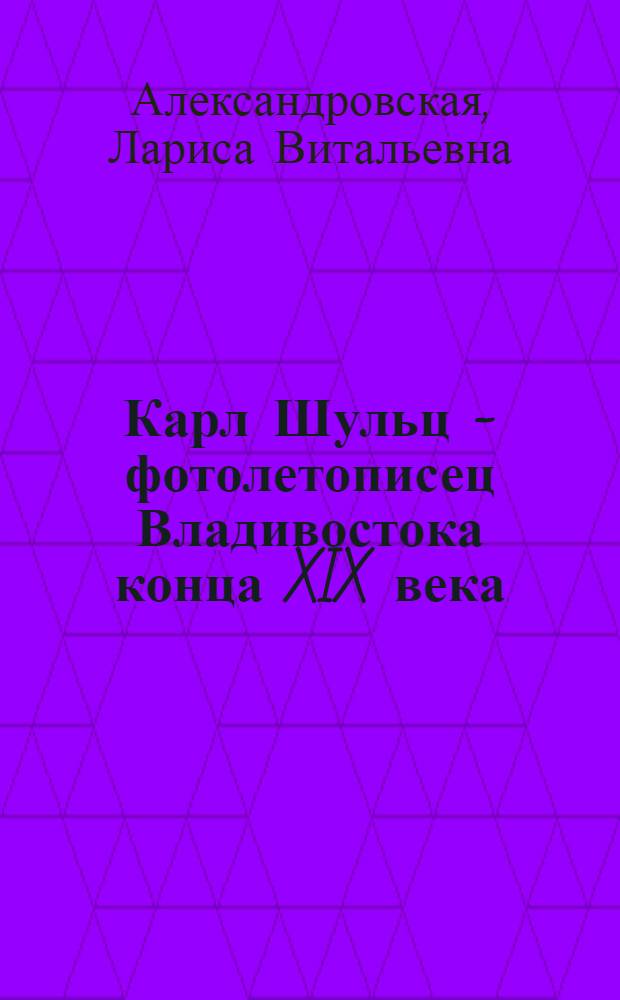 Александровская, Лариса Витальевна

Карл Шульц - фотолетописец Владивостока конца XIX века